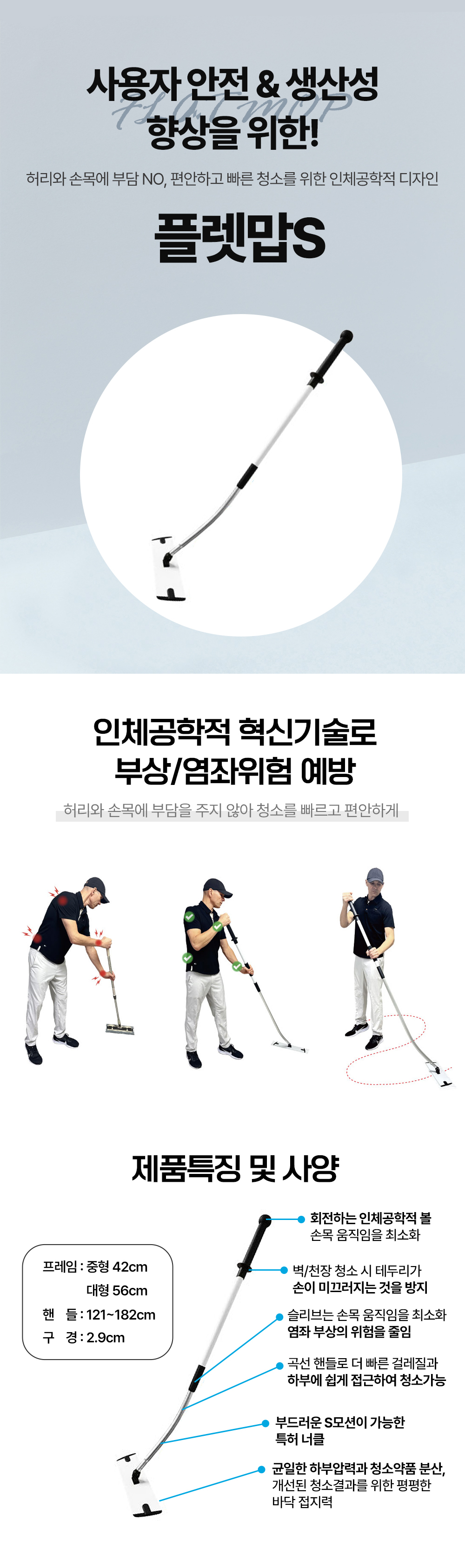 사용자 안전 & 생산성 향상을 위한!

FLAT MOP

허리와 손목에 부담 NO, 편안하고 빠른 청소를 위한 인체공학적 디자인

플렛맙S

인체공학적 혁신기술로 부상/염좌위험 예방

허리와 손목에 부담을 주지 않아 청소를 빠르고 편안하게

제품특징 및 사양

프레임 : 중형 42cm
대형 56cm
핸 들 : 121~182cm
구 경 : 2.9cm

회전하는 인체공학적 볼
손목 움직임을 최소화

벽/천장 청소 시 테두리가
손이 미끄러지는 것을 방지

슬리브는 손목 움직임을 최소화
염좌 부상의 위험을 줄임

곡선 핸들로 더 빠른 걸레질과
하부에 쉽게 접근하여 청소가능

부드러운 S모션이 가능한
특허 너클

균일한 하부압력과 청소약품 분산,
개선된 청소결과를 위한 평평한
바닥 접지력